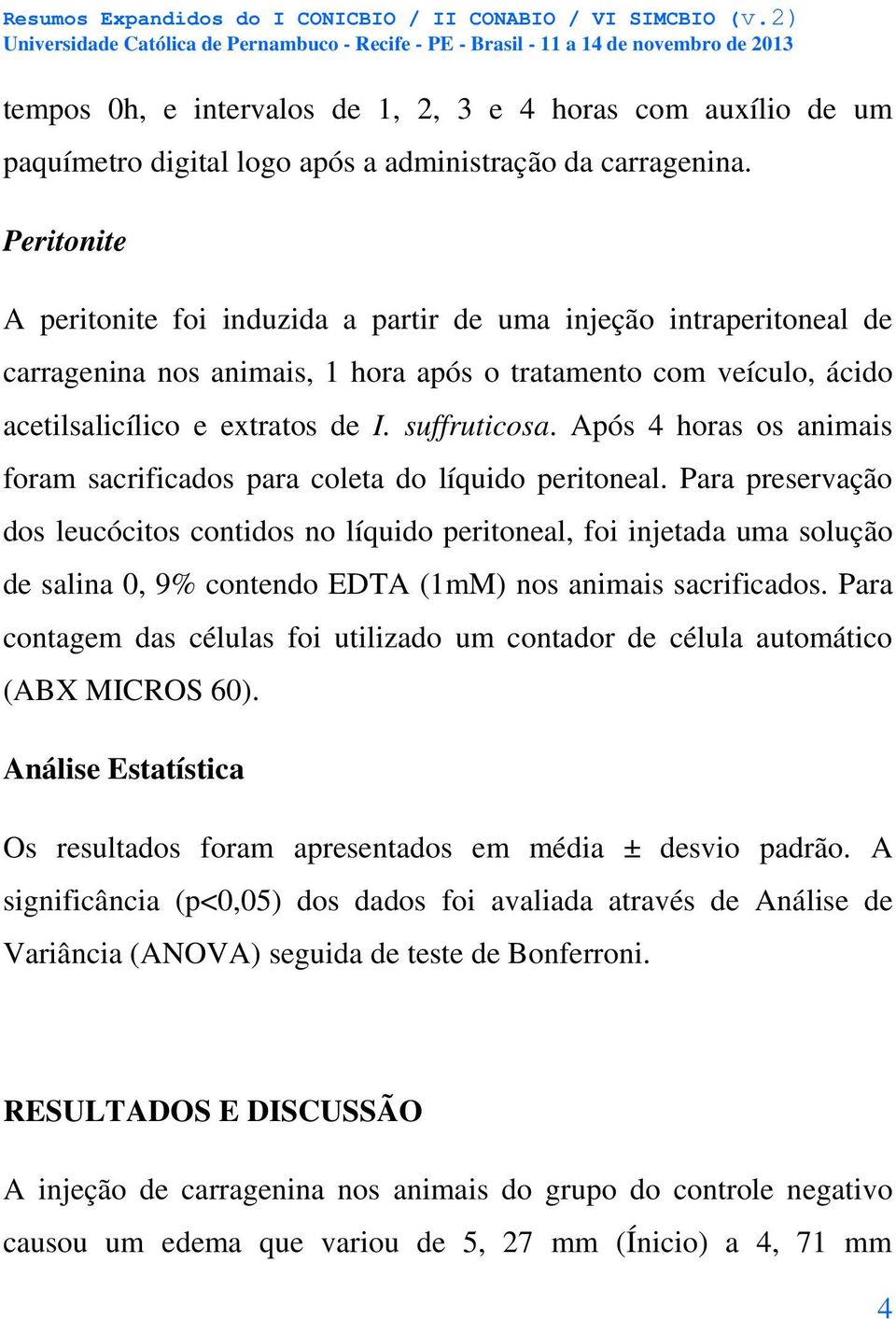 Resumos Expandidos do I CONICBIO / II CONABIO / VI SIMCBIO (v.2)
Universidade Católica de Pernambuco - Recife - PE - Brasil - 11 a 14 de novembro de 2013

tempos 0h, e intervalos de 1, 2, 3 e 4 horas com auxílio de um paquímetro digital logo após a administração da carragenina.

Peritonite

A peritonite foi induzida a partir de uma injeção intraperitoneal de carragenina nos animais, 1 hora após o tratamento com veículo, ácido acetilsalicílico e extratos de I. suffruticosa. Após 4 horas os animais foram sacrificados para coleta do líquido peritoneal. Para preservação dos leucócitos contidos no líquido peritoneal, foi injetada uma solução de salina 0, 9% contendo EDTA (1mM) nos animais sacrificados. Para contagem das células foi utilizado um contador de célula automático (ABX MICROS 60).

Análise Estatística

Os resultados foram apresentados em média ± desvio padrão. A significância (p<0,05) dos dados foi avaliada através de Análise de Variância (ANOVA) seguida de teste de Bonferroni.

RESULTADOS E DISCUSSÃO

A injeção de carragenina nos animais do grupo do controle negativo causou um edema que variou de 5, 27 mm (Ínicio) a 4, 71 mm

4